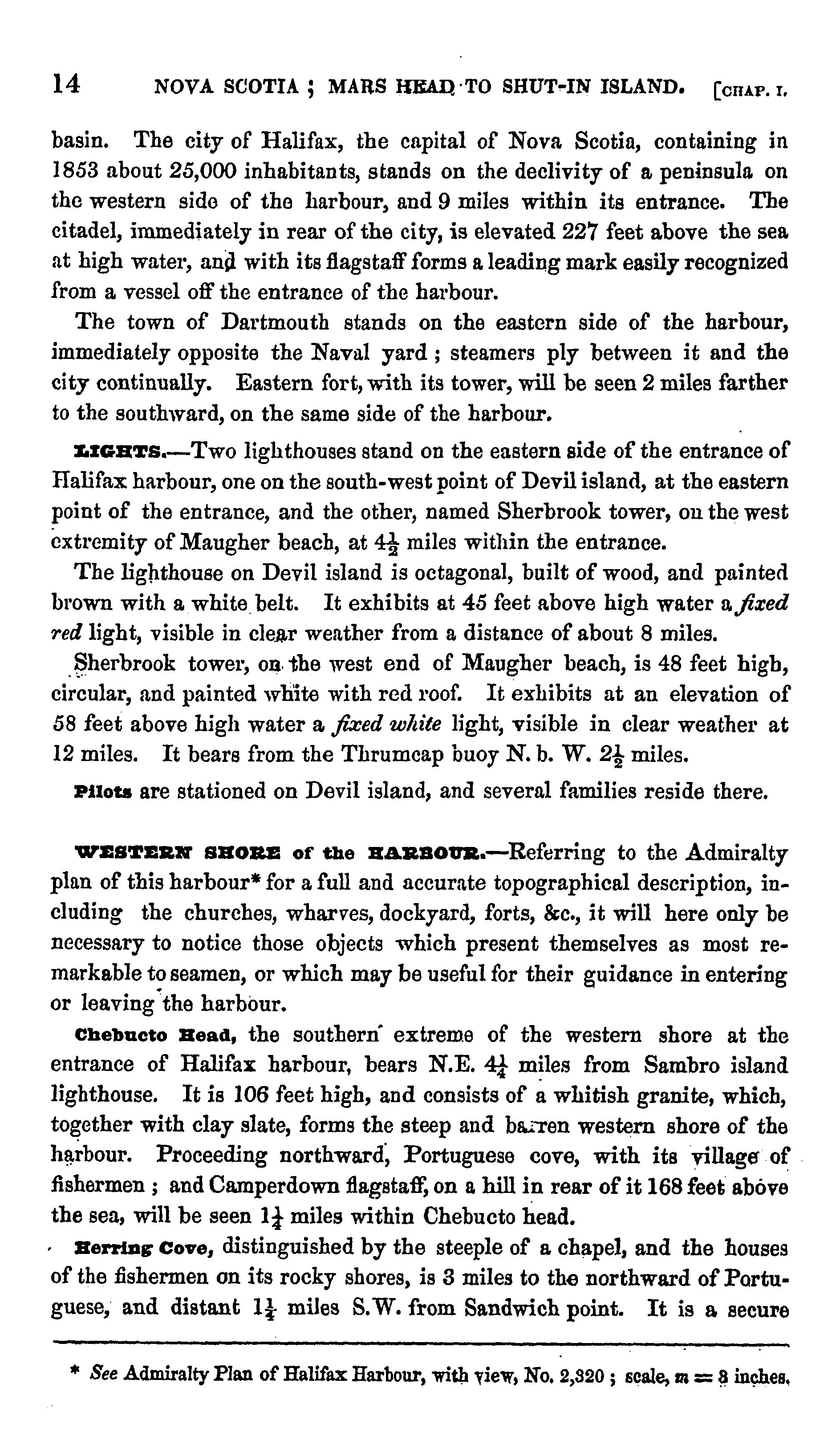 14 NOVA SCOTIA ; MARS HEAD TO SHUT-IN ISLAND. [CHAP. I.

basin. The city of Halifax, the capital of Nova Scotia, containing in 1853 about 25,000 inhabitants, stands on the declivity of a peninsula on the western side of the harbour, and 9 miles within its entrance. The citadel, immediately in rear of the city, is elevated 227 feet above the sea at high water, and with its flagstaff forms a leading mark easily recognized from a vessel off the entrance of the harbour.

The town of Dartmouth stands on the eastern side of the harbour, immediately opposite the Naval yard ; steamers ply between it and the city continually. Eastern fort, with its tower, will be seen 2 miles farther to the southward, on the same side of the harbour.

LIGHTS.—Two lighthouses stand on the eastern side of the entrance of Halifax harbour, one on the south-west point of Devil island, at the eastern point of the entrance, and the other, named Sherbrook tower, on the west extremity of Maugher beach, at $4\frac{1}{2}$ miles within the entrance.

The lighthouse on Devil island is octagonal, built of wood, and painted brown with a white belt. It exhibits at 45 feet above high water a fixed red light, visible in clear weather from a distance of about 8 miles.

Sherbrook tower, on the west end of Maugher beach, is 48 feet high, circular, and painted white with red roof. It exhibits at an elevation of 58 feet above high water a fixed white light, visible in clear weather at 12 miles. It bears from the Thrumcap buoy N. b. W. $2\frac{1}{2}$ miles.

Pilots are stationed on Devil island, and several families reside there.

WESTERN SHORE of the HARBOUR.—Referring to the Admiralty plan of this harbour* for a full and accurate topographical description, including the churches, wharves, dockyard, forts, &c., it will here only be necessary to notice those objects which present themselves as most remarkable to seamen, or which may be useful for their guidance in entering or leaving the harbour.

Chebucto Head, the southern extreme of the western shore at the entrance of Halifax harbour, bears N.E. $4\frac{1}{4}$ miles from Sambro island lighthouse. It is 106 feet high, and consists of a whitish granite, which, together with clay slate, forms the steep and barren western shore of the harbour. Proceeding northward, Portuguese cove, with its village of fishermen ; and Camperdown flagstaff, on a hill in rear of it 168 feet above the sea, will be seen $1\frac{1}{4}$ miles within Chebucto head.

Herring Cove, distinguished by the steeple of a chapel, and the houses of the fishermen on its rocky shores, is 3 miles to the northward of Portuguese, and distant $1\frac{1}{4}$ miles S.W. from Sandwich point. It is a secure

* See Admiralty Plan of Halifax Harbour, with view, No. 2,320 ; scale, $m = 8$ inches.